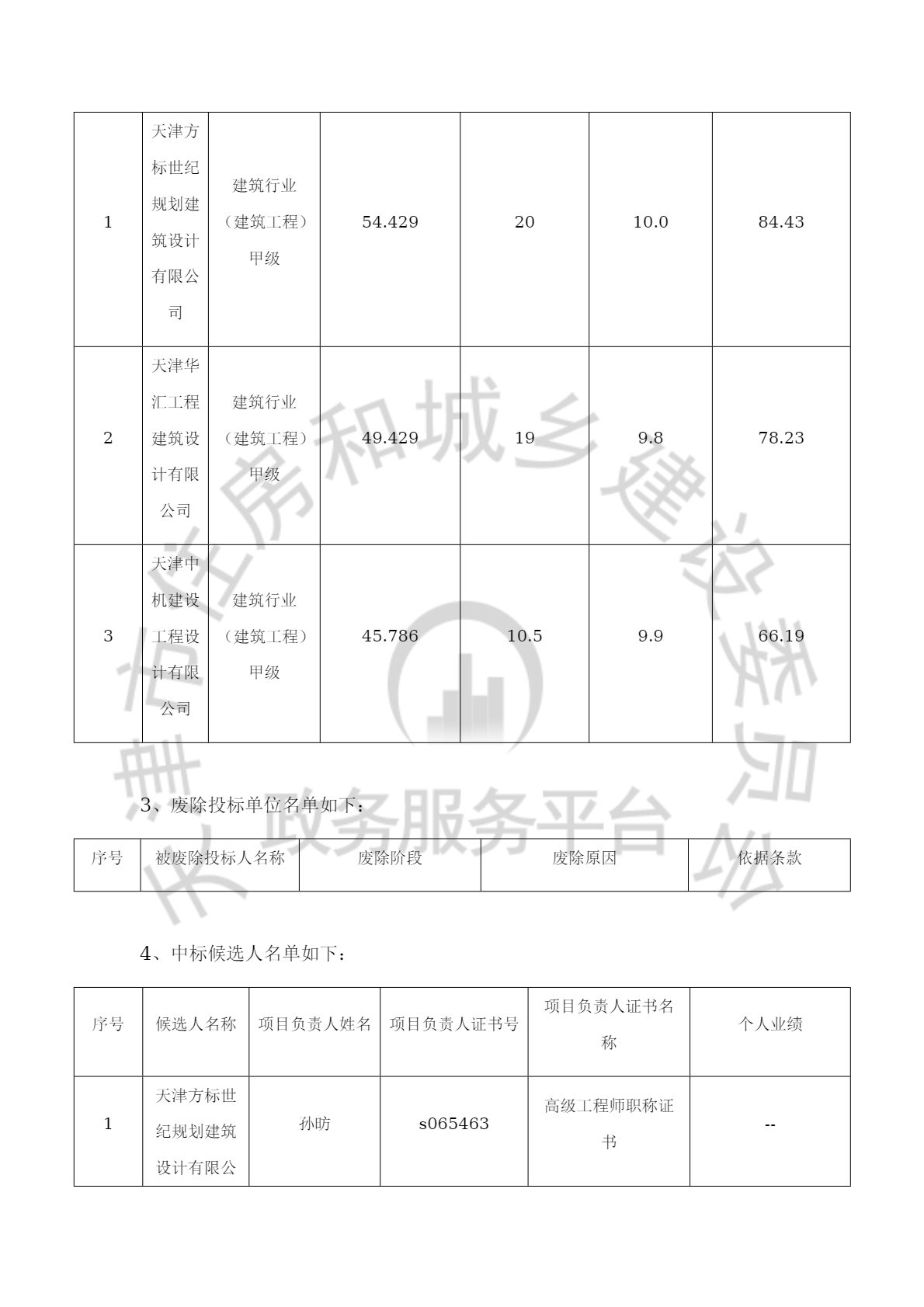 | 1 | 天津方标世纪规划建筑设计有限公司 | 建筑行业（建筑工程）甲级 | 54.429 | 20 | 10.0 | 84.43 |
|---|---|---|---|---|---|---|
| 2 | 天津华汇工程建筑设计有限公司 | 建筑行业（建筑工程）甲级 | 49.429 | 19 | 9.8 | 78.23 |
| 3 | 天津中机建设工程设计有限公司 | 建筑行业（建筑工程）甲级 | 45.786 | 10.5 | 9.9 | 66.19 |

3、废除投标单位名单如下：

| 序号 | 被废除投标人名称 | 废除阶段 | 废除原因 | 依据条款 |
|---|---|---|---|---|

4、中标候选人名单如下：

| 序号 | 候选人名称 | 项目负责人姓名 | 项目负责人证书号 | 项目负责人证书名称 | 个人业绩 |
|---|---|---|---|---|---|
| 1 | 天津方标世纪规划建筑设计有限公 | 孙昉 | s065463 | 高级工程师职称证书 | -- |

市住房和城乡建设委员会 政务服务平台